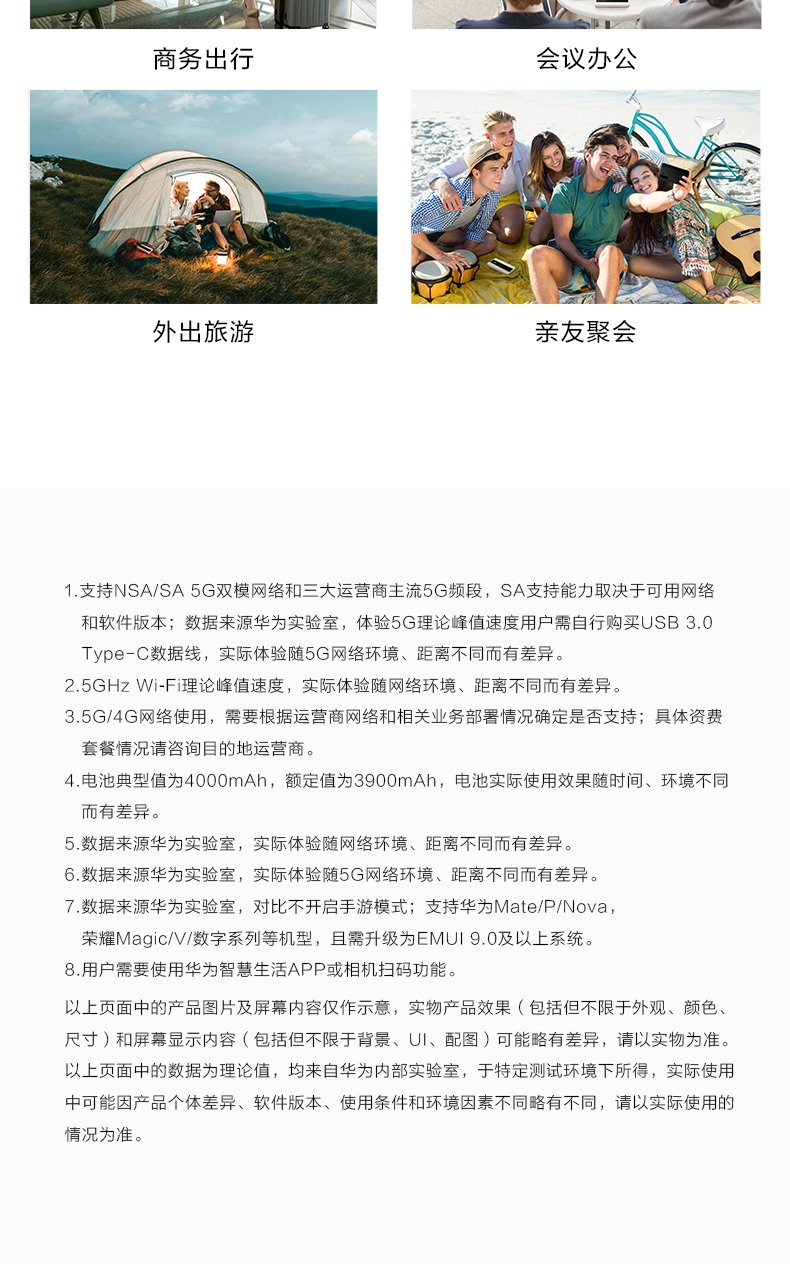 商务出行

会议办公

外出旅游

亲友聚会

1.支持NSA/SA 5G双模网络和三大运营商主流5G频段，SA支持能力取决于可用网络和软件版本；数据来源华为实验室，体验5G理论峰值速度用户需自行购买USB 3.0 Type-C数据线，实际体验随5G网络环境、距离不同而有差异。

2.5GHz Wi-Fi理论峰值速度，实际体验随网络环境、距离不同而有差异。

3.5G/4G网络使用，需要根据运营商网络和相关业务部署情况确定是否支持；具体资费套餐情况请咨询目的地运营商。

4.电池典型值为4000mAh，额定值为3900mAh，电池实际使用效果随时间、环境不同而有差异。

5.数据来源华为实验室，实际体验随网络环境、距离不同而有差异。

6.数据来源华为实验室，实际体验随5G网络环境、距离不同而有差异。

7.数据来源华为实验室，对比不开启手游模式；支持华为Mate/P/Nova，荣耀Magic/V/数字系列等机型，且需升级为EMUI 9.0及以上系统。

8.用户需要使用华为智慧生活APP或相机扫码功能。

以上页面中的产品图片及屏幕内容仅作示意，实物产品效果（包括但不限于外观、颜色、尺寸）和屏幕显示内容（包括但不限于背景、UI、配图）可能略有差异，请以实物为准。以上页面中的数据为理论值，均来自华为内部实验室，于特定测试环境下所得，实际使用中可能因产品个体差异、软件版本、使用条件和环境因素不同略有不同，请以实际使用的情况为准。